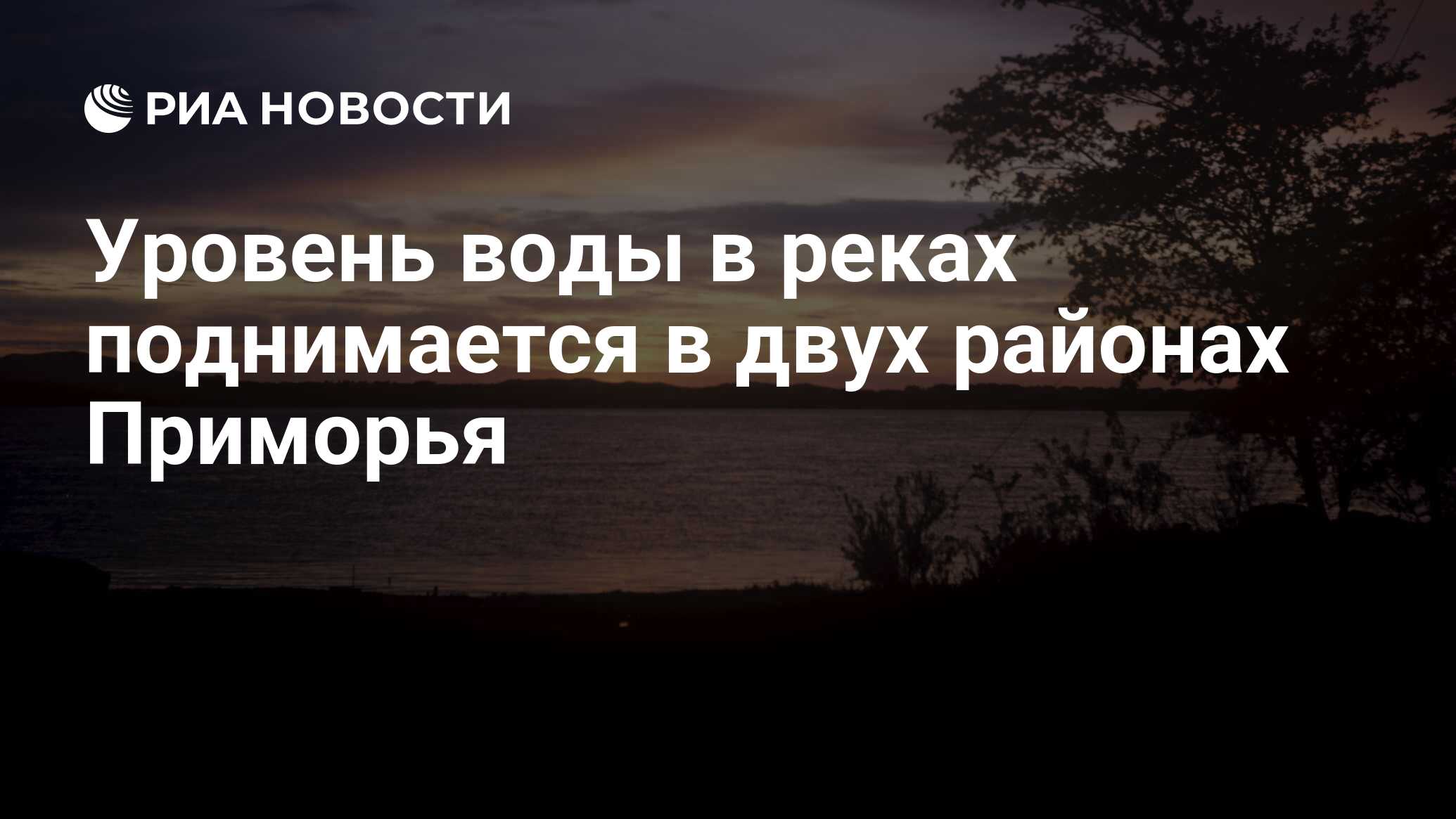 РИА НОВОСТИ

Уровень воды в реках поднимается в двух районах Приморья